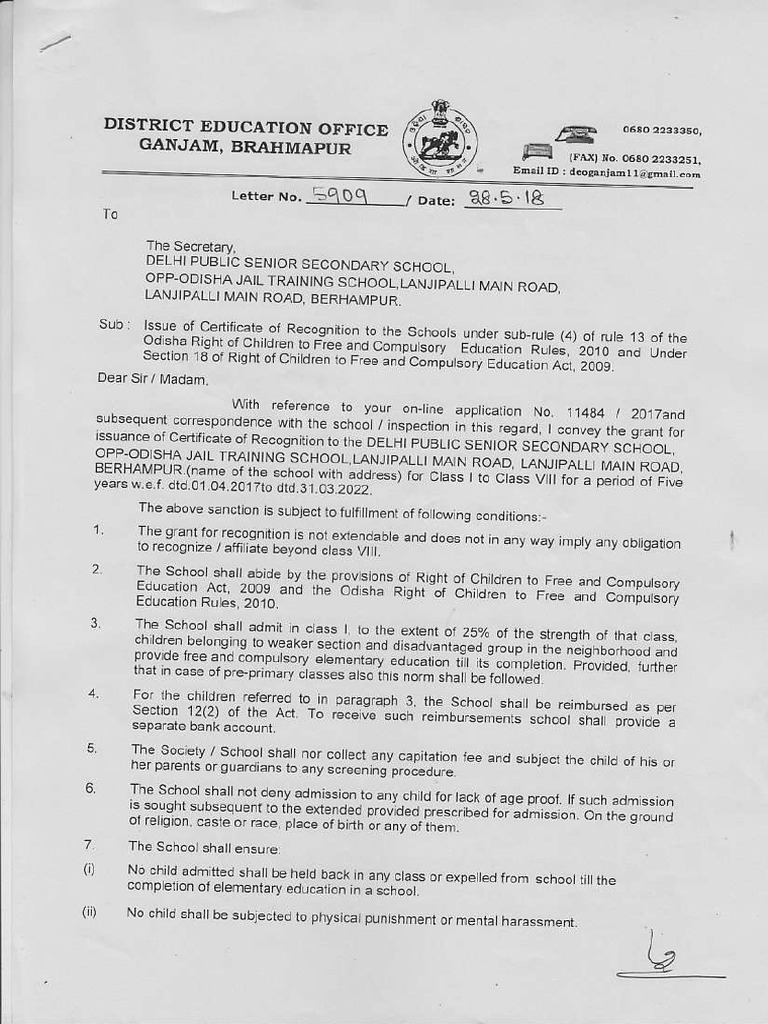 DISTRICT EDUCATION OFFICE
GANJAM, BRAHMAPUR

0680 2233350,
(FAX) No. 0680 2233251,
Email ID : deoganjam11@gmail.com

Letter No. 5909 / Date: 28.5.18

To

The Secretary,
DELHI PUBLIC SENIOR SECONDARY SCHOOL,
OPP-ODISHA JAIL TRAINING SCHOOL,LANJIPALLI MAIN ROAD,
LANJIPALLI MAIN ROAD, BERHAMPUR.

Sub : Issue of Certificate of Recognition to the Schools under sub-rule (4) of rule 13 of the Odisha Right of Children to Free and Compulsory Education Rules, 2010 and Under Section 18 of Right of Children to Free and Compulsory Education Act, 2009.

Dear Sir / Madam,

With reference to your on-line application No. 11484 / 2017and subsequent correspondence with the school / inspection in this regard, I convey the grant for issuance of Certificate of Recognition to the DELHI PUBLIC SENIOR SECONDARY SCHOOL, OPP-ODISHA JAIL TRAINING SCHOOL,LANJIPALLI MAIN ROAD, LANJIPALLI MAIN ROAD, BERHAMPUR.(name of the school with address) for Class I to Class VIII for a period of Five years w.e.f. dtd.01.04.2017to dtd.31.03.2022.

The above sanction is subject to fulfillment of following conditions:-

1. The grant for recognition is not extendable and does not in any way imply any obligation to recognize / affiliate beyond class VIII.

2. The School shall abide by the provisions of Right of Children to Free and Compulsory Education Act, 2009 and the Odisha Right of Children to Free and Compulsory Education Rules, 2010.

3. The School shall admit in class I, to the extent of 25% of the strength of that class, children belonging to weaker section and disadvantaged group in the neighborhood and provide free and compulsory elementary education till its completion. Provided, further that in case of pre-primary classes also this norm shall be followed.

4. For the children referred to in paragraph 3, the School shall be reimbursed as per Section 12(2) of the Act. To receive such reimbursements school shall provide a separate bank account.

5. The Society / School shall nor collect any capitation fee and subject the child of his or her parents or guardians to any screening procedure.

6. The School shall not deny admission to any child for lack of age proof. If such admission is sought subsequent to the extended provided prescribed for admission. On the ground of religion, caste or race, place of birth or any of them.

7. The School shall ensure:

(i) No child admitted shall be held back in any class or expelled from school till the completion of elementary education in a school.

(ii) No child shall be subjected to physical punishment or mental harassment.